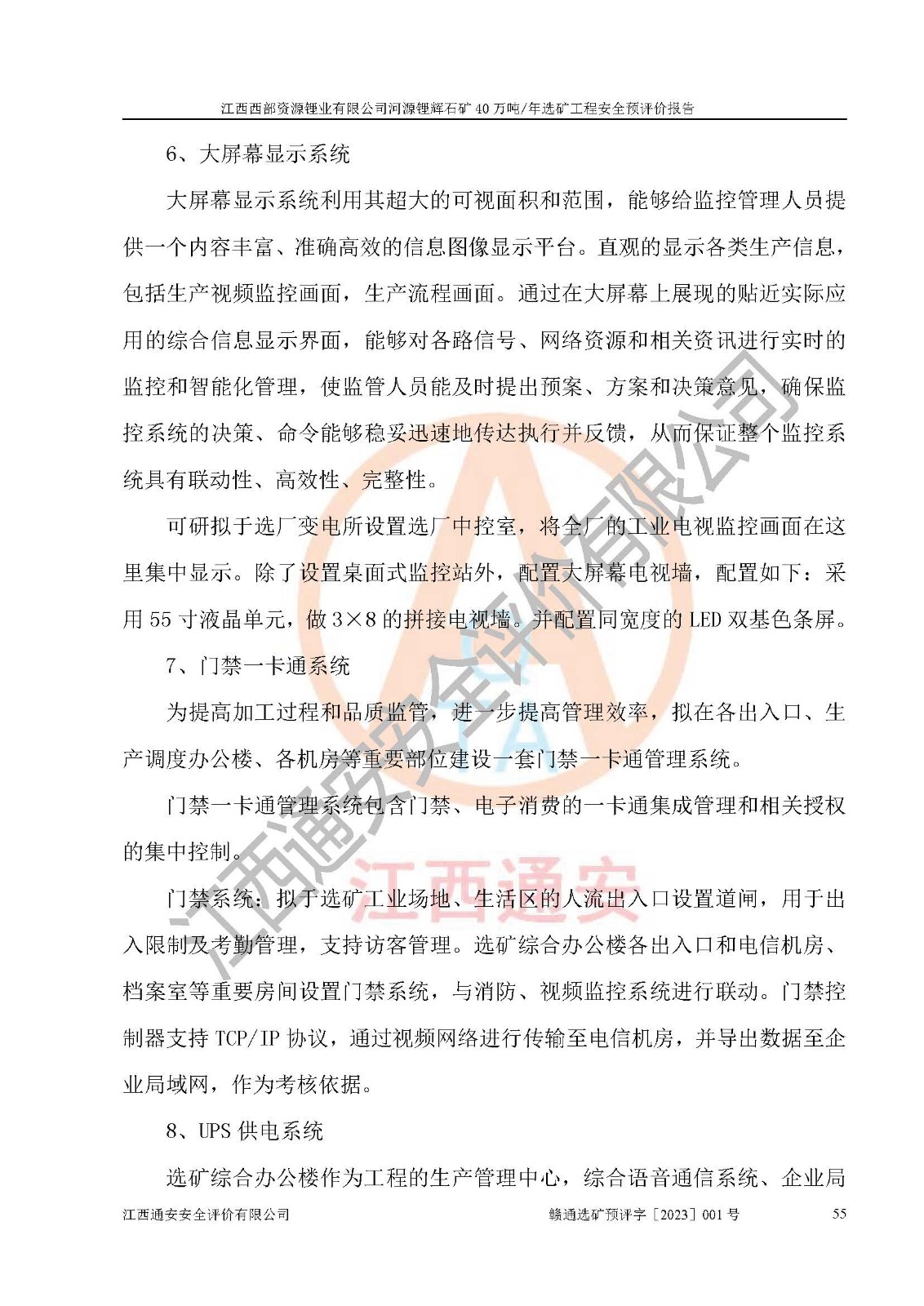 江西西部资源锂业有限公司河源锂辉石矿 40 万吨/年选矿工程安全预评价报告

6、大屏幕显示系统

大屏幕显示系统利用其超大的可视面积和范围，能够给监控管理人员提供一个内容丰富、准确高效的信息图像显示平台。直观的显示各类生产信息，包括生产视频监控画面，生产流程画面。通过在大屏幕上展现的贴近实际应用的综合信息显示界面，能够对各路信号、网络资源和相关资讯进行实时的监控和智能化管理，使监管人员能及时提出预案、方案和决策意见，确保监控系统的决策、命令能够稳妥迅速地传达执行并反馈，从而保证整个监控系统具有联动性、高效性、完整性。

可研拟于选厂变电所设置选厂中控室，将全厂的工业电视监控画面在这里集中显示。除了设置桌面式监控站外，配置大屏幕电视墙，配置如下：采用 55 寸液晶单元，做 3×8 的拼接电视墙。并配置同宽度的 LED 双基色条屏。

7、门禁一卡通系统

为提高加工过程和品质监管，进一步提高管理效率，拟在各出入口、生产调度办公楼、各机房等重要部位建设一套门禁一卡通管理系统。

门禁一卡通管理系统包含门禁、电子消费的一卡通集成管理和相关授权的集中控制。

门禁系统：拟于选矿工业场地、生活区的人流出入口设置道闸，用于出入限制及考勤管理，支持访客管理。选矿综合办公楼各出入口和电信机房、档案室等重要房间设置门禁系统，与消防、视频监控系统进行联动。门禁控制器支持 TCP/IP 协议，通过视频网络进行传输至电信机房，并导出数据至企业局域网，作为考核依据。

8、UPS 供电系统

选矿综合办公楼作为工程的生产管理中心，综合语音通信系统、企业局

江西通安安全评价有限公司 赣通选矿预评字［2023］001 号 55

江西通安安全评价有限公司

江西通安